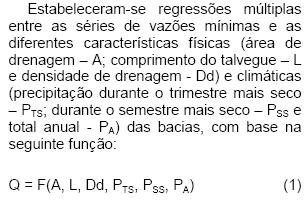 Estabeleceram-se regressões múltiplas entre as séries de vazões mínimas e as diferentes características físicas (área de drenagem – A; comprimento do talvegue – L e densidade de drenagem - Dd) e climáticas (precipitação durante o trimestre mais seco – $P_{TS}$; durante o semestre mais seco – $P_{SS}$ e total anual - $P_A$) das bacias, com base na seguinte função:

$Q = F(A, L, Dd, P_{TS}, P_{SS}, P_A)$ (1)